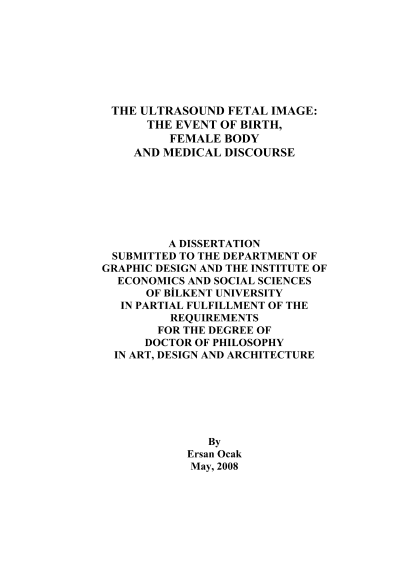 THE ULTRASOUND FETAL IMAGE:
THE EVENT OF BIRTH,
FEMALE BODY
AND MEDICAL DISCOURSE

A DISSERTATION
SUBMITTED TO THE DEPARTMENT OF
GRAPHIC DESIGN AND THE INSTITUTE OF
ECONOMICS AND SOCIAL SCIENCES
OF BİLKENT UNIVERSITY
IN PARTIAL FULFILLMENT OF THE
REQUIREMENTS
FOR THE DEGREE OF
DOCTOR OF PHILOSOPHY
IN ART, DESIGN AND ARCHITECTURE

By
Ersan Ocak
May, 2008